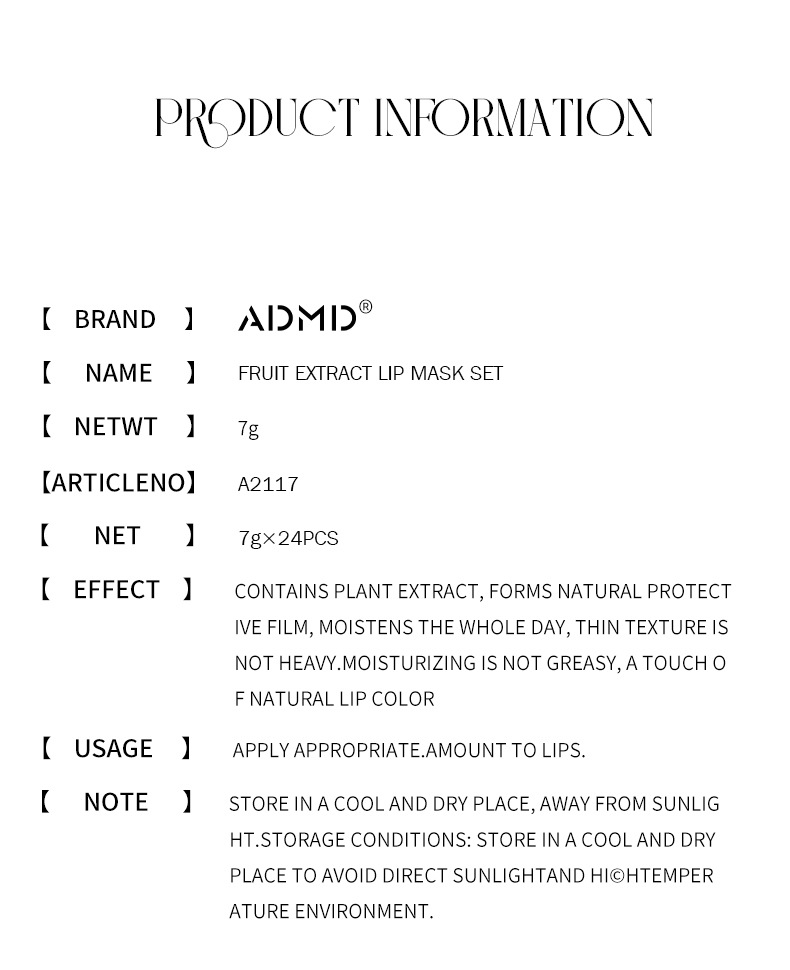 PRODUCT INFORMATION

【 BRAND 】 ADMD®

【 NAME 】 FRUIT EXTRACT LIP MASK SET

【 NETWT 】 7g

【ARTICLENO】 A2117

【 NET 】 7g×24PCS

【 EFFECT 】 CONTAINS PLANT EXTRACT, FORMS NATURAL PROTECT IVE FILM, MOISTENS THE WHOLE DAY, THIN TEXTURE IS NOT HEAVY.MOISTURIZING IS NOT GREASY, A TOUCH O F NATURAL LIP COLOR

【 USAGE 】 APPLY APPROPRIATE.AMOUNT TO LIPS.

【 NOTE 】 STORE IN A COOL AND DRY PLACE, AWAY FROM SUNLIG HT.STORAGE CONDITIONS: STORE IN A COOL AND DRY PLACE TO AVOID DIRECT SUNLIGHTAND HI©HTEMPER ATURE ENVIRONMENT.